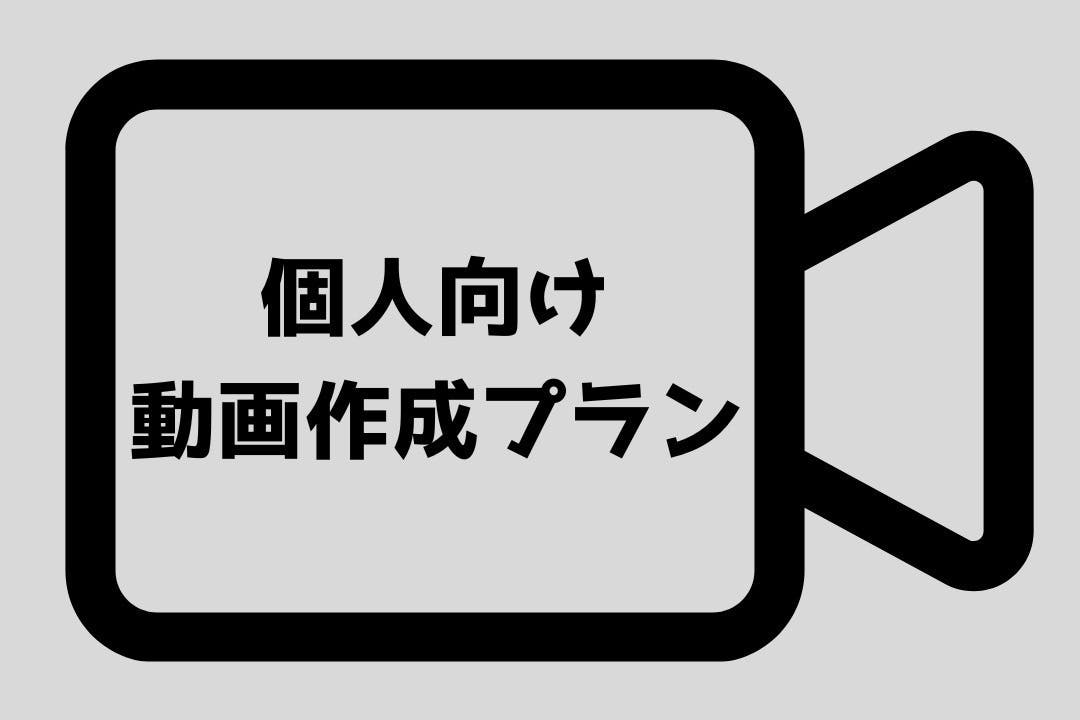 個人向け
動画作成プラン